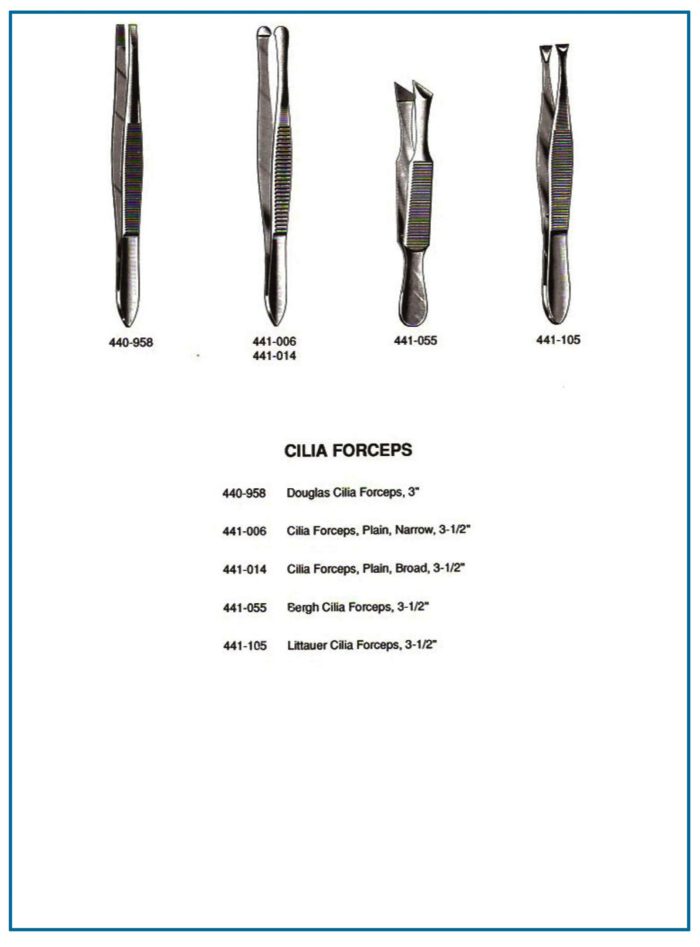 440-958

441-006
441-014

441-055

441-105

CILIA FORCEPS

440-958 Douglas Cilia Forceps, 3"

441-006 Cilia Forceps, Plain, Narrow, 3-1/2"

441-014 Cilia Forceps, Plain, Broad, 3-1/2"

441-055 Bergh Cilia Forceps, 3-1/2"

441-105 Littauer Cilia Forceps, 3-1/2"